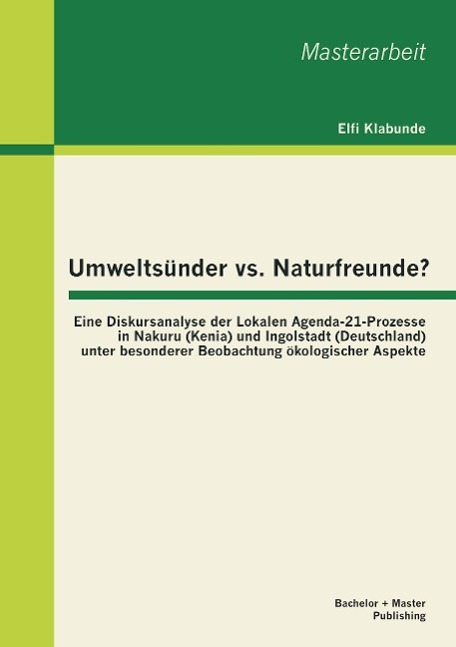 Masterarbeit

Elfi Klabunde

Umweltsünder vs. Naturfreunde?

Eine Diskursanalyse der Lokalen Agenda-21-Prozesse in Nakuru (Kenia) und Ingolstadt (Deutschland) unter besonderer Beobachtung ökologischer Aspekte

Bachelor + Master Publishing